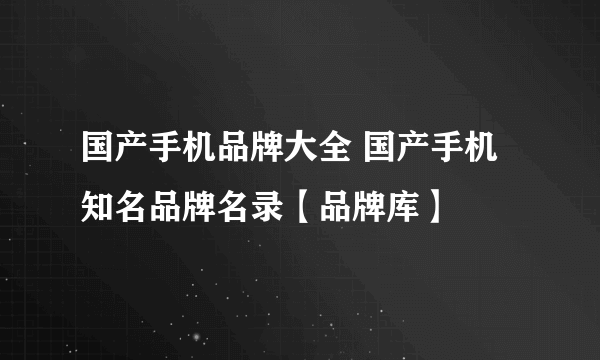 国产手机品牌大全 国产手机知名品牌名录【品牌库】